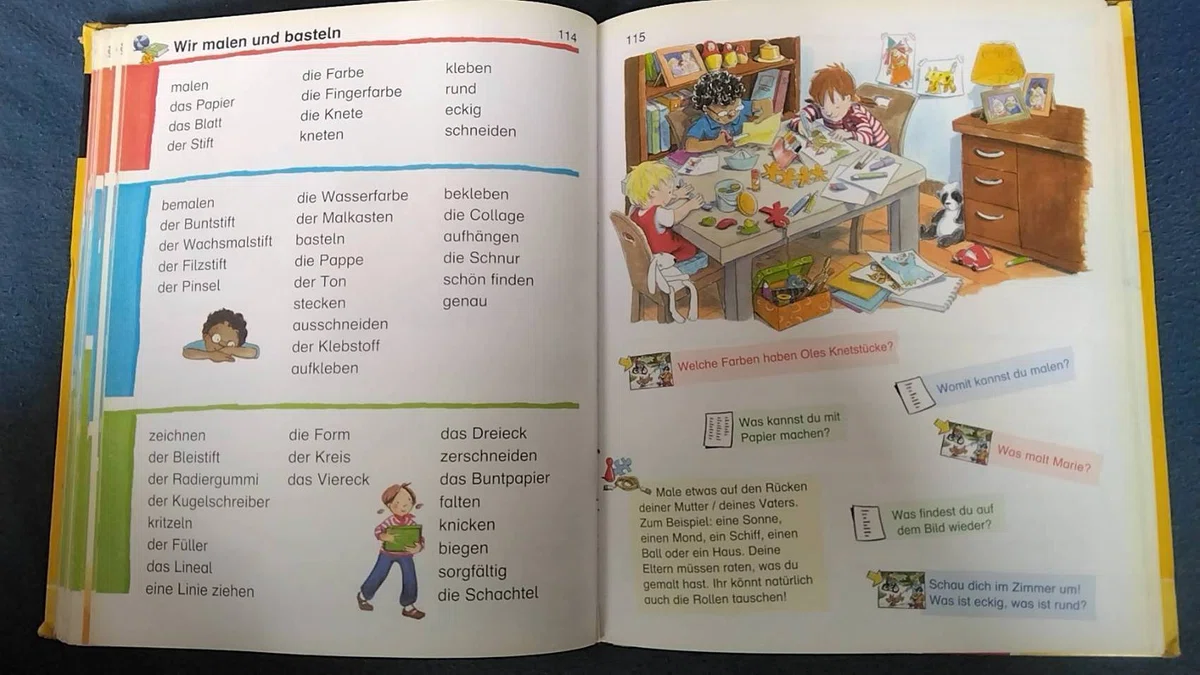 Wir malen und basteln

114

malen
das Papier
das Blatt
der Stift

die Farbe
die Fingerfarbe
die Knete
kneten

kleben
rund
eckig
schneiden

bemalen
der Buntstift
der Wachsmalstift
der Filzstift
der Pinsel

die Wasserfarbe
der Malkasten
basteln
die Pappe
der Ton
stecken
ausschneiden
der Klebstoff
aufkleben

bekleben
die Collage
aufhängen
die Schnur
schön finden
genau

zeichnen
der Bleistift
der Radiergummi
der Kugelschreiber
kritzeln
der Füller
das Lineal
eine Linie ziehen

die Form
der Kreis
das Viereck

das Dreieck
zerschneiden
das Buntpapier
falten
knicken
biegen
sorgfältig
die Schachtel

115

Welche Farben haben Oles Knetstücke?

Womit kannst du malen?

Was kannst du mit Papier machen?

Was malt Marie?

Male etwas auf den Rücken deiner Mutter / deines Vaters. Zum Beispiel: eine Sonne, einen Mond, ein Schiff, einen Ball oder ein Haus. Deine Eltern müssen raten, was du gemalt hast. Ihr könnt natürlich auch die Rollen tauschen!

Was findest du auf dem Bild wieder?

Schau dich im Zimmer um! Was ist eckig, was ist rund?